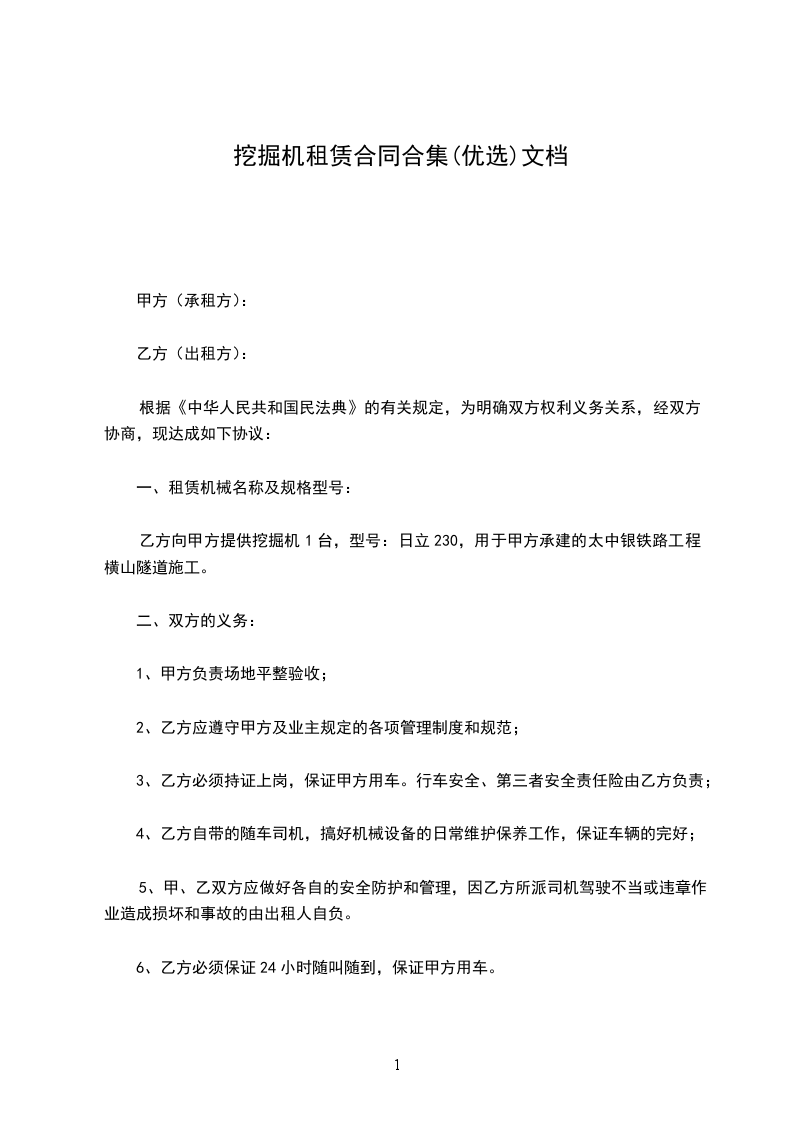 挖掘机租赁合同合集(优选)文档

甲方（承租方）：

乙方（出租方）：

根据《中华人民共和国民法典》的有关规定，为明确双方权利义务关系，经双方协商，现达成如下协议：

一、租赁机械名称及规格型号：

乙方向甲方提供挖掘机 1 台，型号：日立 230，用于甲方承建的太中银铁路工程横山隧道施工。

二、双方的义务：

1、甲方负责场地平整验收；

2、乙方应遵守甲方及业主规定的各项管理制度和规范；

3、乙方必须持证上岗，保证甲方用车。行车安全、第三者安全责任险由乙方负责；

4、乙方自带的随车司机，搞好机械设备的日常维护保养工作，保证车辆的完好；

5、甲、乙双方应做好各自的安全防护和管理，因乙方所派司机驾驶不当或违章作业造成损坏和事故的由出租人自负。

6、乙方必须保证 24 小时随叫随到，保证甲方用车。

1